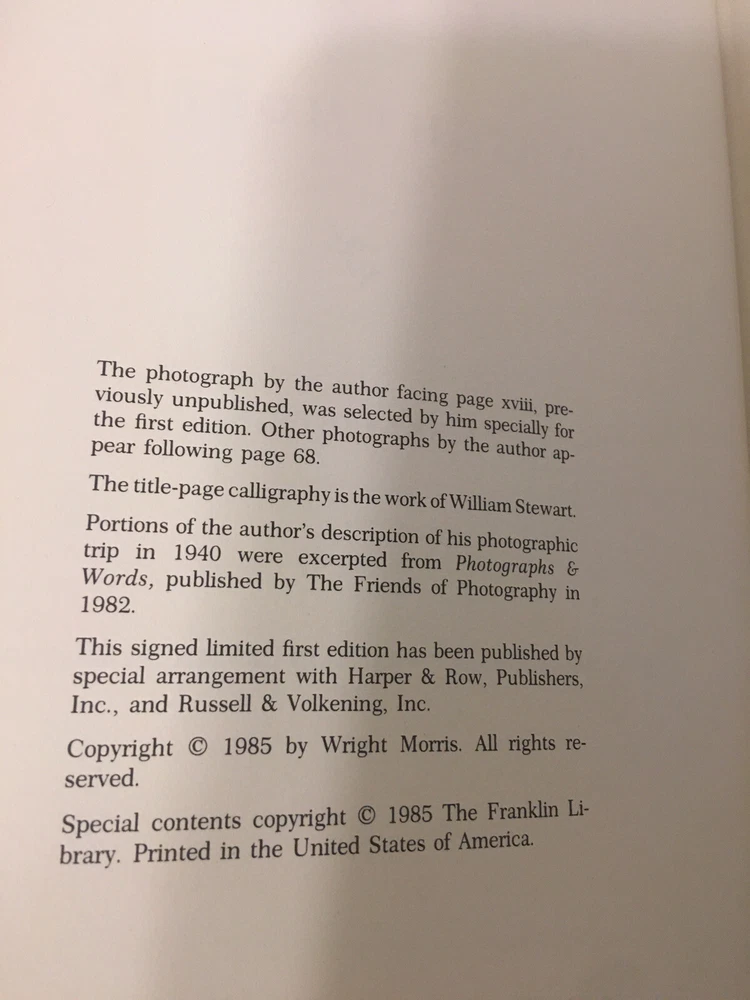 The photograph by the author facing page xviii, previously unpublished, was selected by him specially for the first edition. Other photographs by the author appear following page 68.

The title-page calligraphy is the work of William Stewart.

Portions of the author's description of his photographic trip in 1940 were excerpted from Photographs & Words, published by The Friends of Photography in 1982.

This signed limited first edition has been published by special arrangement with Harper & Row, Publishers, Inc., and Russell & Volkening, Inc.

Copyright © 1985 by Wright Morris. All rights reserved.

Special contents copyright © 1985 The Franklin Library. Printed in the United States of America.